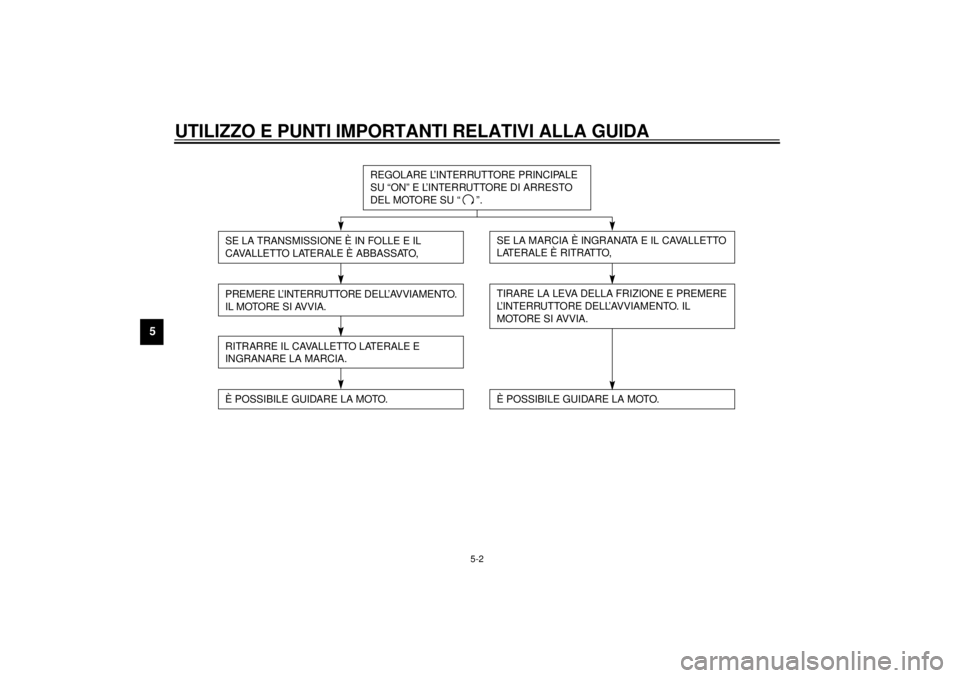 UTILIZZO E PUNTI IMPORTANTI RELATIVI ALLA GUIDA

5

REGOLARE L'INTERRUTTORE PRINCIPALE SU "ON" E L'INTERRUTTORE DI ARRESTO DEL MOTORE SU " ".

SE LA TRANSMISSIONE È IN FOLLE E IL CAVALLETTO LATERALE È ABBASSATO,

PREMERE L'INTERRUTTORE DELL'AVVIAMENTO. IL MOTORE SI AVVIA.

RITRARRE IL CAVALLETTO LATERALE E INGRANARE LA MARCIA.

È POSSIBILE GUIDARE LA MOTO.

SE LA MARCIA È INGRANATA E IL CAVALLETTO LATERALE È RITRATTO,

TIRARE LA LEVA DELLA FRIZIONE E PREMERE L'INTERRUTTORE DELL'AVVIAMENTO. IL MOTORE SI AVVIA.

È POSSIBILE GUIDARE LA MOTO.

5-2

carmanualsonline.info